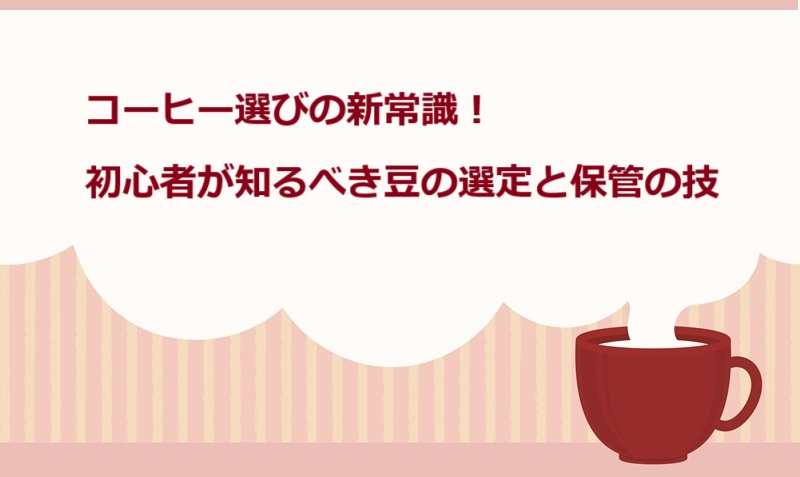 コーヒー選びの新常識！
初心者が知るべき豆の選定と保管の技